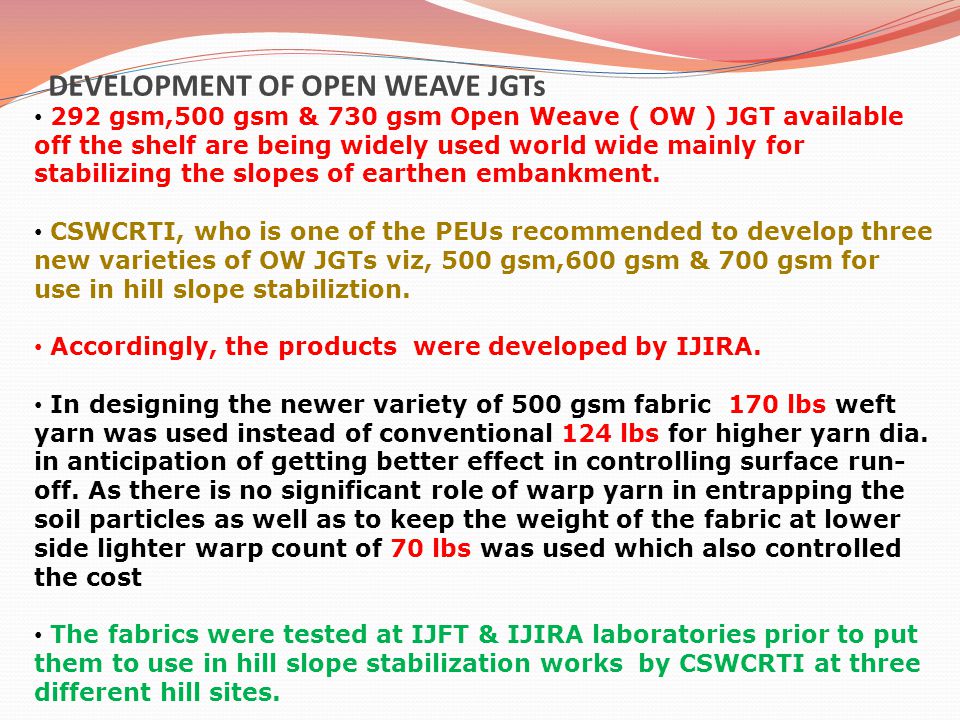 DEVELOPMENT OF OPEN WEAVE JGTs

• 292 gsm,500 gsm & 730 gsm Open Weave ( OW ) JGT available off the shelf are being widely used world wide mainly for stabilizing the slopes of earthen embankment.

• CSWCRTI, who is one of the PEUs recommended to develop three new varieties of OW JGTs viz, 500 gsm,600 gsm & 700 gsm for use in hill slope stabiliztion.

• Accordingly, the products were developed by IJIRA.

• In designing the newer variety of 500 gsm fabric 170 lbs weft yarn was used instead of conventional 124 lbs for higher yarn dia. in anticipation of getting better effect in controlling surface run-off. As there is no significant role of warp yarn in entrapping the soil particles as well as to keep the weight of the fabric at lower side lighter warp count of 70 lbs was used which also controlled the cost

• The fabrics were tested at IJFT & IJIRA laboratories prior to put them to use in hill slope stabilization works by CSWCRTI at three different hill sites.